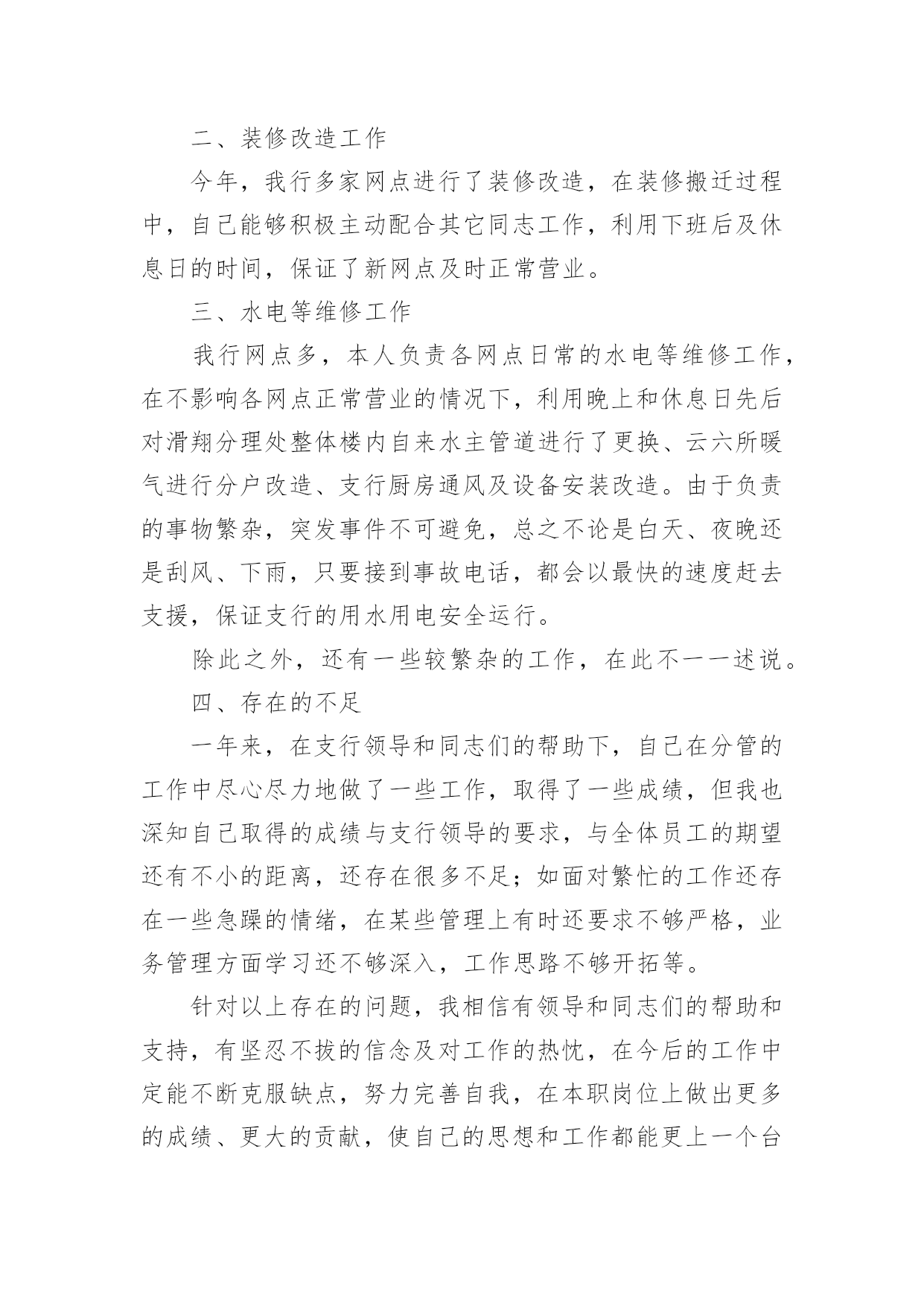 二、装修改造工作

今年，我行多家网点进行了装修改造，在装修搬迁过程中，自己能够积极主动配合其它同志工作，利用下班后及休息日的时间，保证了新网点及时正常营业。

三、水电等维修工作

我行网点多，本人负责各网点日常的水电等维修工作，在不影响各网点正常营业的情况下，利用晚上和休息日先后对滑翔分理处整体楼内自来水主管道进行了更换、云六所暖气进行分户改造、支行厨房通风及设备安装改造。由于负责的事物繁杂，突发事件不可避免，总之不论是白天、夜晚还是刮风、下雨，只要接到事故电话，都会以最快的速度赶去支援，保证支行的用水用电安全运行。

除此之外，还有一些较繁杂的工作，在此不一一述说。

四、存在的不足

一年来，在支行领导和同志们的帮助下，自己在分管的工作中尽心尽力地做了一些工作，取得了一些成绩，但我也深知自己取得的成绩与支行领导的要求，与全体员工的期望还有不小的距离，还存在很多不足；如面对繁忙的工作还存在一些急躁的情绪，在某些管理上有时还要求不够严格，业务管理方面学习还不够深入，工作思路不够开拓等。

针对以上存在的问题，我相信有领导和同志们的帮助和支持，有坚忍不拔的信念及对工作的热忱，在今后的工作中定能不断克服缺点，努力完善自我，在本职岗位上做出更多的成绩、更大的贡献，使自己的思想和工作都能更上一个台